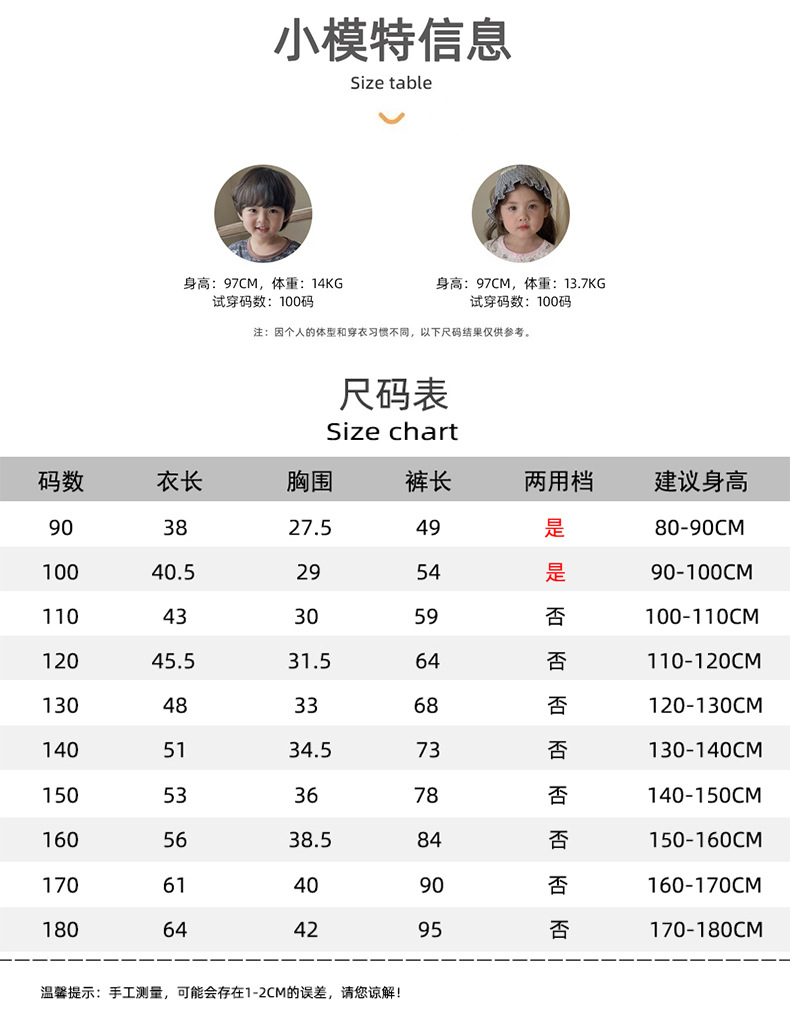 小模特信息
Size table

身高：97CM，体重：14KG
试穿码数：100码

身高：97CM，体重：13.7KG
试穿码数：100码

注：因个人的体型和穿衣习惯不同，以下尺码结果仅供参考。

尺码表
Size chart

| 码数 | 衣长 | 胸围 | 裤长 | 两用档 | 建议身高 |
|---|---|---|---|---|---|
| 90 | 38 | 27.5 | 49 | 是 | 80-90CM |
| 100 | 40.5 | 29 | 54 | 是 | 90-100CM |
| 110 | 43 | 30 | 59 | 否 | 100-110CM |
| 120 | 45.5 | 31.5 | 64 | 否 | 110-120CM |
| 130 | 48 | 33 | 68 | 否 | 120-130CM |
| 140 | 51 | 34.5 | 73 | 否 | 130-140CM |
| 150 | 53 | 36 | 78 | 否 | 140-150CM |
| 160 | 56 | 38.5 | 84 | 否 | 150-160CM |
| 170 | 61 | 40 | 90 | 否 | 160-170CM |
| 180 | 64 | 42 | 95 | 否 | 170-180CM |

温馨提示：手工测量，可能会存在1-2CM的误差，请您谅解！